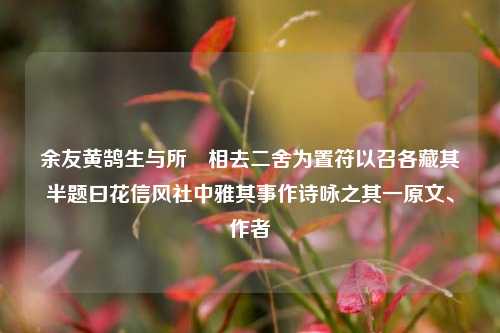 余友黄鹄生与所　相去二舍为置符以召各藏其半题曰花信风社中雅其事作诗咏之其一原文、作者